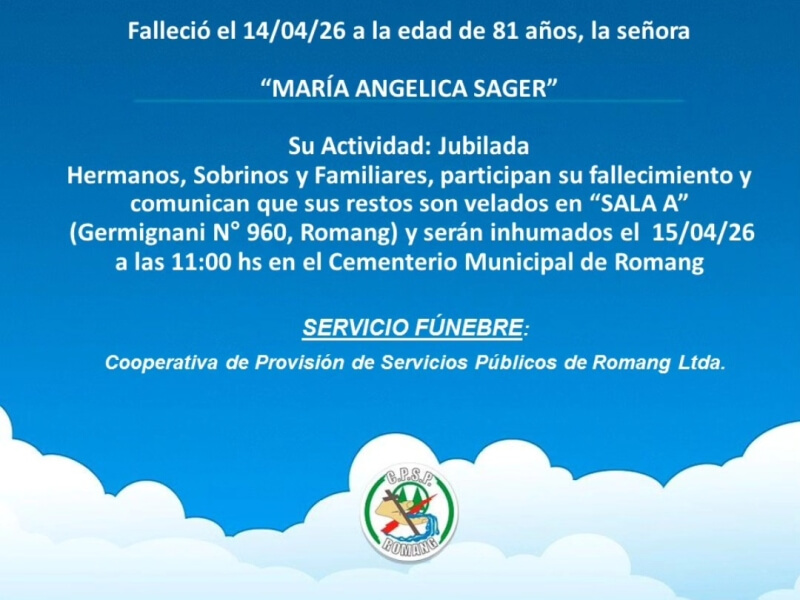 Falleció el 14/04/26 a la edad de 81 años, la señora

"MARÍA ANGELICA SAGER"

Su Actividad: Jubilada
Hermanos, Sobrinos y Familiares, participan su fallecimiento y comunican que sus restos son velados en "SALA A" (Germignani N° 960, Romang) y serán inhumados el 15/04/26 a las 11:00 hs en el Cementerio Municipal de Romang

SERVICIO FÚNEBRE:

Cooperativa de Provisión de Servicios Públicos de Romang Ltda.

C.P.S.P.
ROMANG